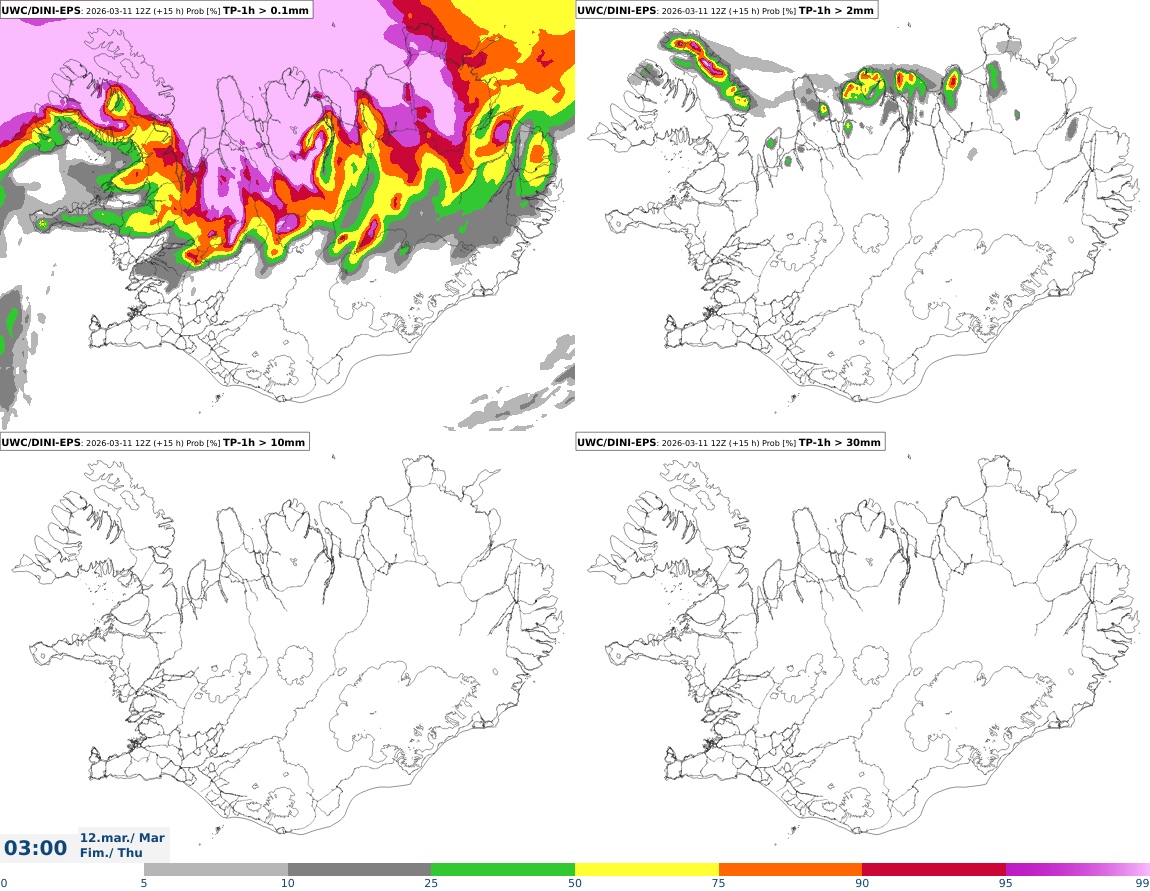 UWC/DINI-EPS: 2026-03-11 12Z (+15 h) Prob [%] TP-1h > 0.1mm

UWC/DINI-EPS: 2026-03-11 12Z (+15 h) Prob [%] TP-1h > 2mm

UWC/DINI-EPS: 2026-03-11 12Z (+15 h) Prob [%] TP-1h > 10mm

UWC/DINI-EPS: 2026-03-11 12Z (+15 h) Prob [%] TP-1h > 30mm

03:00 12.mar./ Mar
Fim./ Thu

0 5 10 25 50 75 90 95 99